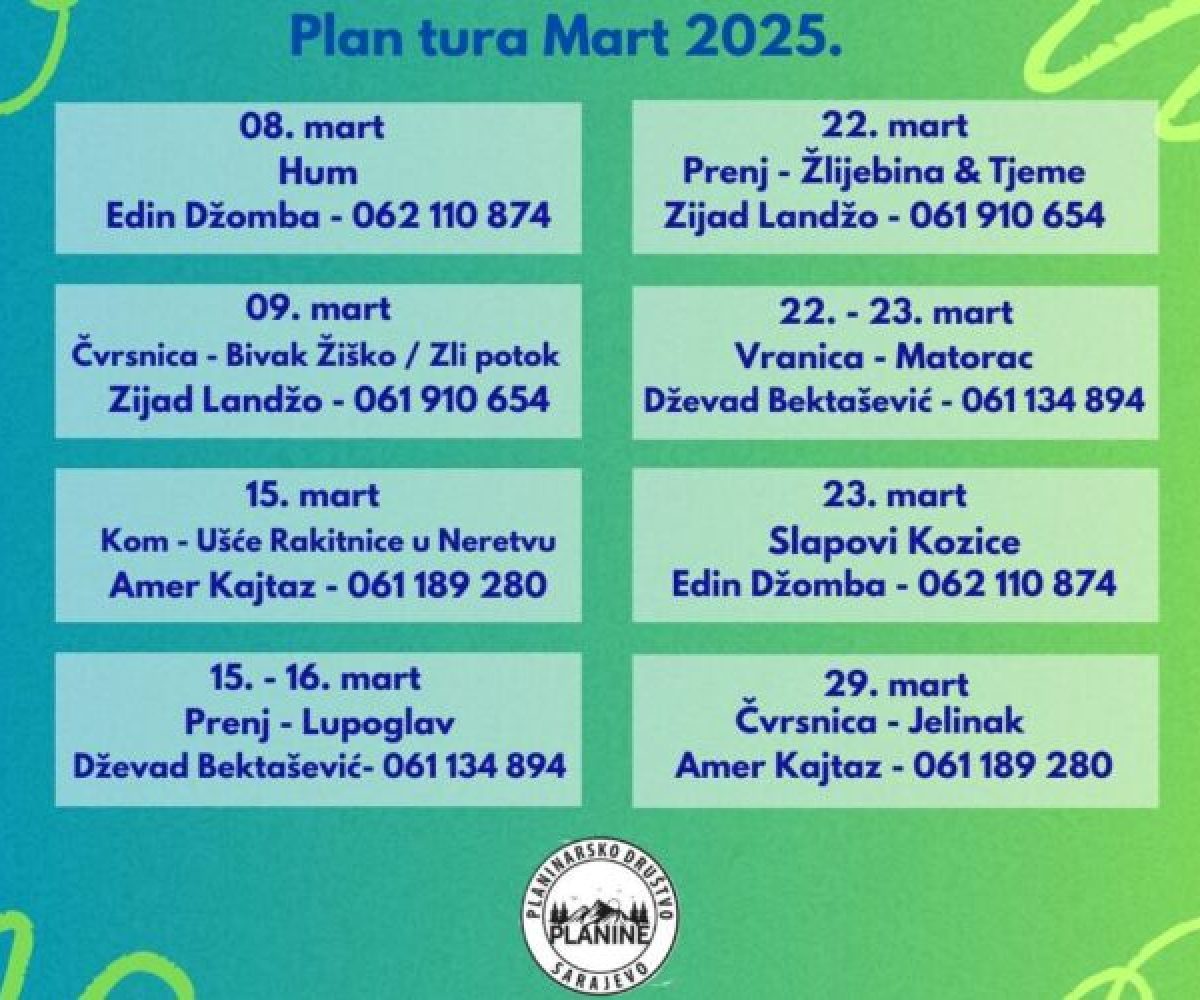 Plan tura Mart 2025.

08. mart
Hum
Edin Džomba - 062 110 874

09. mart
Čvrsnica - Bivak Žiško / Zli potok
Zijad Landžo - 061 910 654

15. mart
Kom - Ušće Rakitnice u Neretvu
Amer Kajtaz - 061 189 280

15. - 16. mart
Prenj - Lupoglav
Dževad Bektašević- 061 134 894

22. mart
Prenj - Žlijebina & Tjeme
Zijad Landžo - 061 910 654

22. - 23. mart
Vranica - Matorac
Dževad Bektašević - 061 134 894

23. mart
Slapovi Kozice
Edin Džomba - 062 110 874

29. mart
Čvrsnica - Jelinak
Amer Kajtaz - 061 189 280

PLANINARSKO DRUŠTVO
PLANINE
SARAJEVO